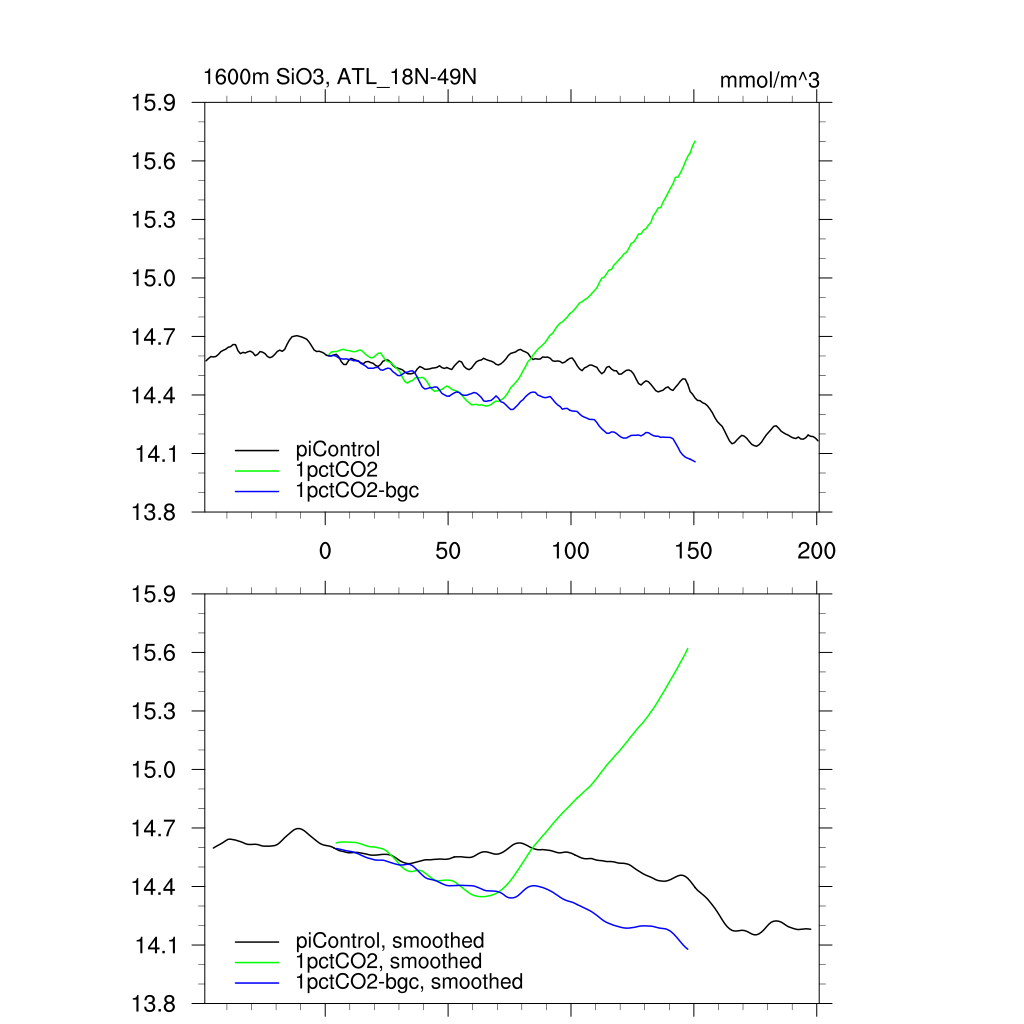 1600m SiO3, ATL_18N-49N

mmol/m^3

15.9
15.6
15.3
15.0
14.7
14.4
14.1
13.8

piControl
1pctCO2
1pctCO2-bgc

0
50
100
150
200

15.9
15.6
15.3
15.0
14.7
14.4
14.1
13.8

piControl, smoothed
1pctCO2, smoothed
1pctCO2-bgc, smoothed